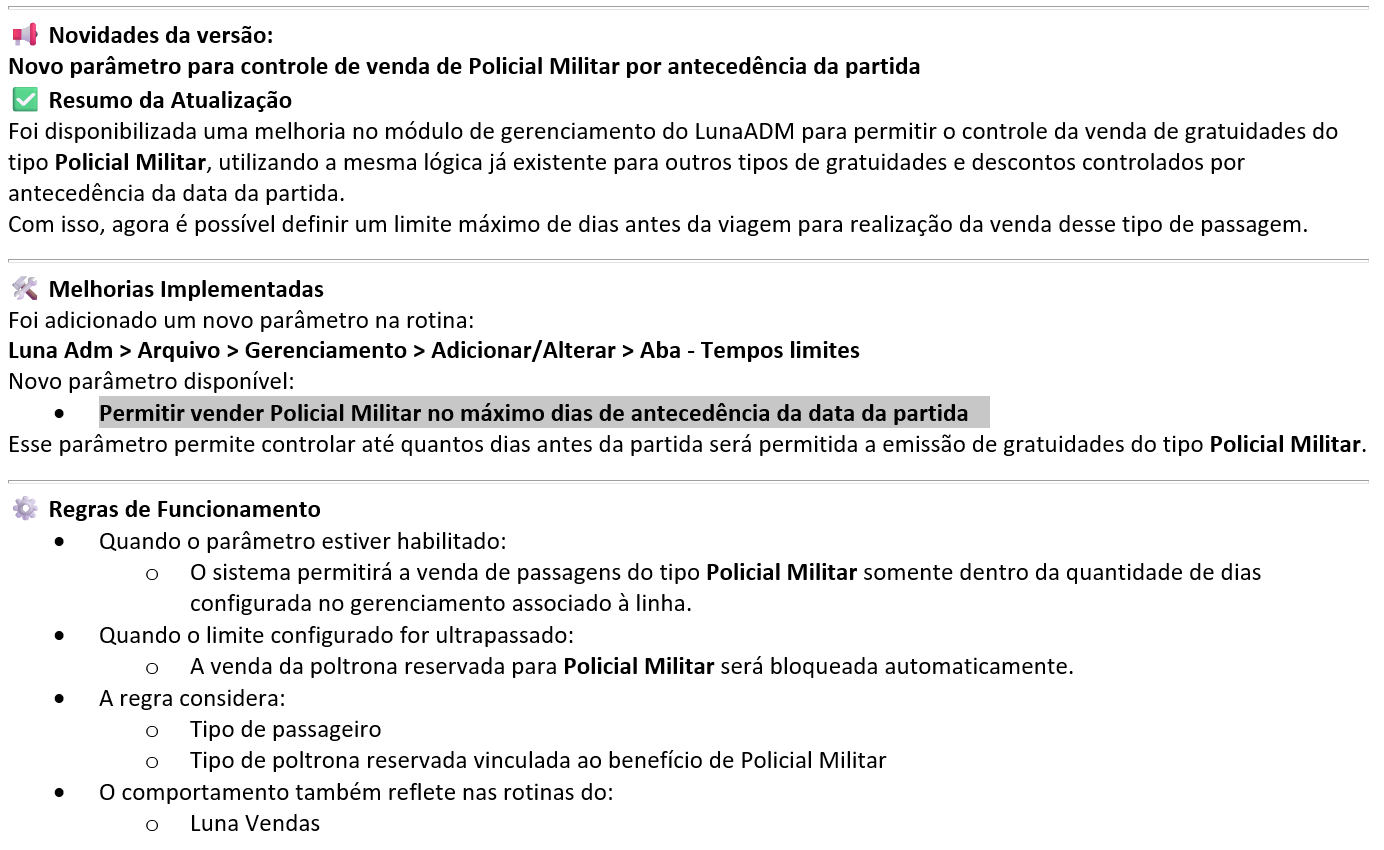 📢 Novidades da versão:
Novo parâmetro para controle de venda de Policial Militar por antecedência da partida
✅ Resumo da Atualização
Foi disponibilizada uma melhoria no módulo de gerenciamento do LunaADM para permitir o controle da venda de gratuidades do tipo Policial Militar, utilizando a mesma lógica já existente para outros tipos de gratuidades e descontos controlados por antecedência da data da partida.
Com isso, agora é possível definir um limite máximo de dias antes da viagem para realização da venda desse tipo de passagem.

🛠️ Melhorias Implementadas
Foi adicionado um novo parâmetro na rotina:
Luna Adm > Arquivo > Gerenciamento > Adicionar/Alterar > Aba - Tempos limites
Novo parâmetro disponível:
• Permitir vender Policial Militar no máximo dias de antecedência da data da partida
Esse parâmetro permite controlar até quantos dias antes da partida será permitida a emissão de gratuidades do tipo Policial Militar.

⚙️ Regras de Funcionamento
• Quando o parâmetro estiver habilitado:
  o O sistema permitirá a venda de passagens do tipo Policial Militar somente dentro da quantidade de dias configurada no gerenciamento associado à linha.
• Quando o limite configurado for ultrapassado:
  o A venda da poltrona reservada para Policial Militar será bloqueada automaticamente.
• A regra considera:
  o Tipo de passageiro
  o Tipo de poltrona reservada vinculada ao benefício de Policial Militar
• O comportamento também reflete nas rotinas do:
  o Luna Vendas